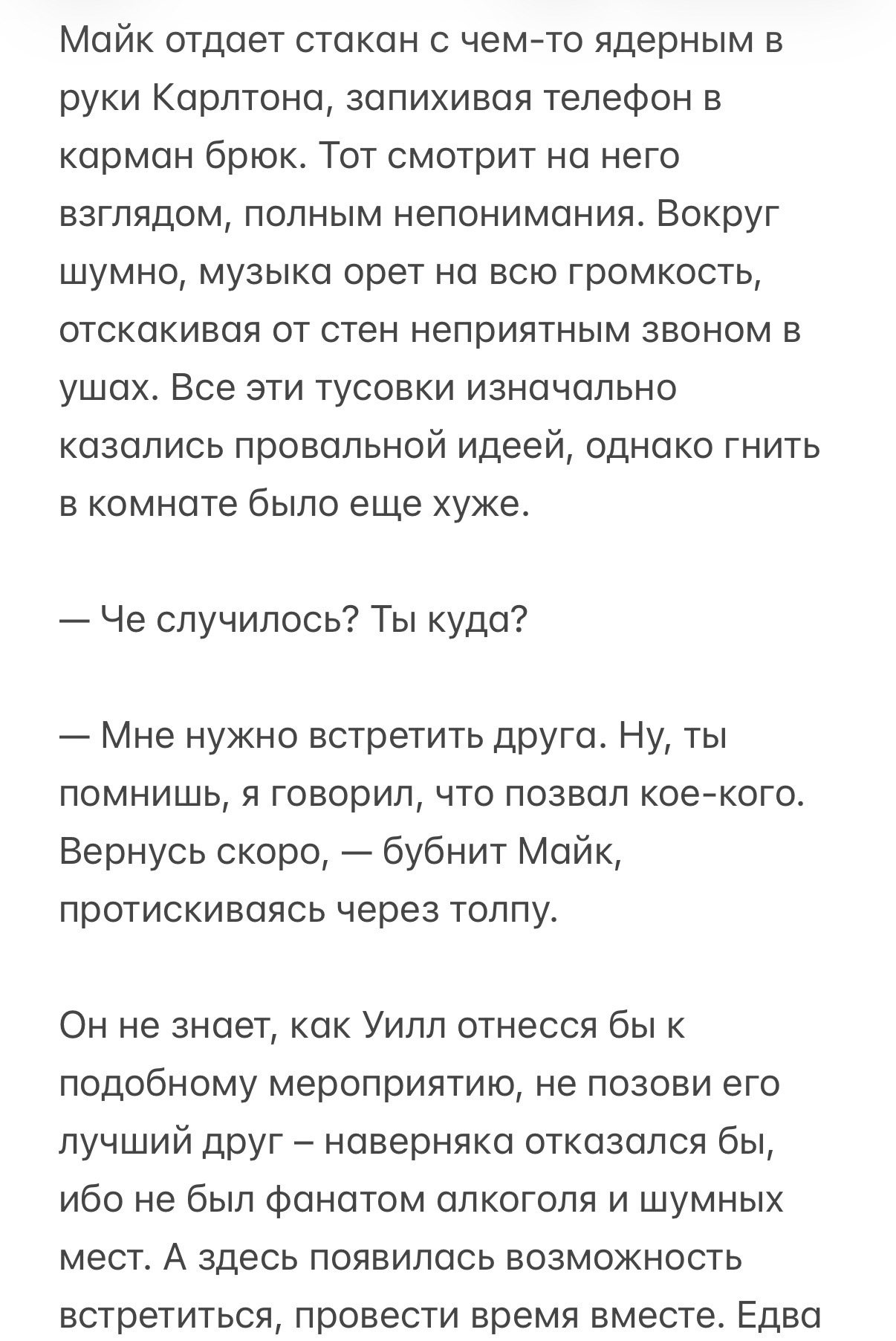 Майк отдает стакан с чем-то ядерным в руки Карлтона, запихивая телефон в карман брюк. Тот смотрит на него взглядом, полным непонимания. Вокруг шумно, музыка орет на всю громкость, отскакивая от стен неприятным звоном в ушах. Все эти тусовки изначально казались провальной идеей, однако гнить в комнате было еще хуже.

— Че случилось? Ты куда?

— Мне нужно встретить друга. Ну, ты помнишь, я говорил, что позвал кое-кого. Вернусь скоро, — бубнит Майк, протискиваясь через толпу.

Он не знает, как Уилл отнесся бы к подобному мероприятию, не позови его лучший друг – наверняка отказался бы, ибо не был фанатом алкоголя и шумных мест. А здесь появилась возможность встретиться, провести время вместе. Едва